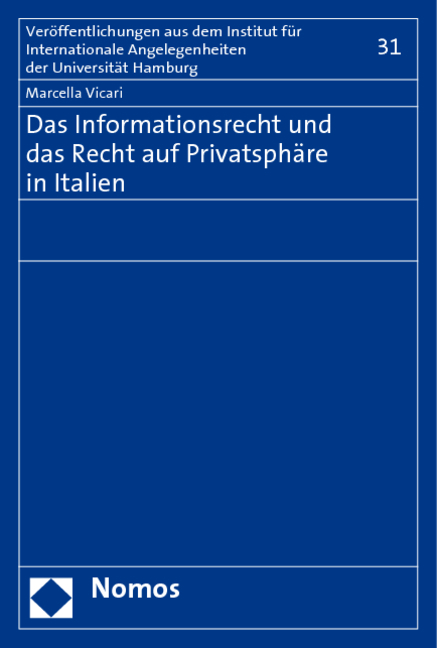 Veröffentlichungen aus dem Institut für Internationale Angelegenheiten der Universität Hamburg

31

Marcella Vicari

Das Informationsrecht und das Recht auf Privatsphäre in Italien

Nomos